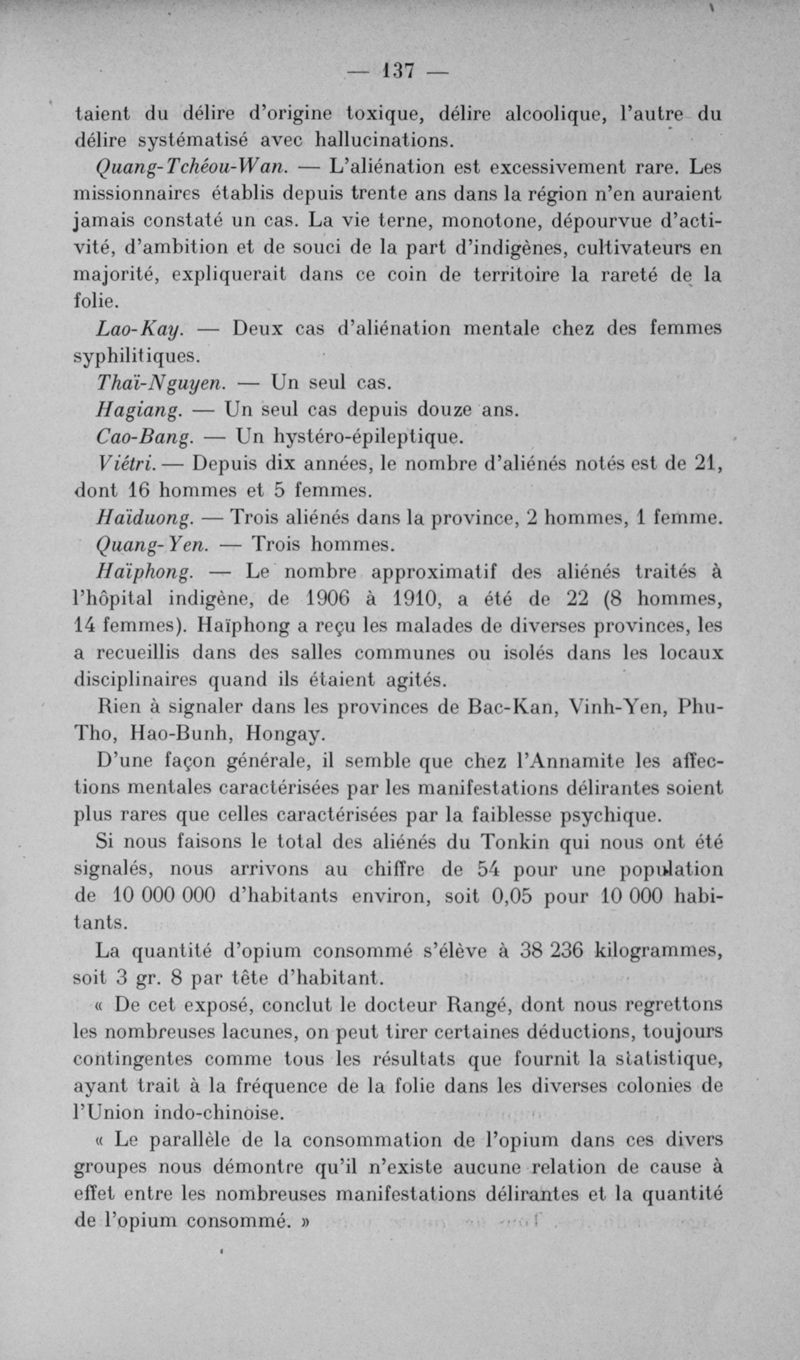 — 137 —

taient du délire d'origine toxique, délire alcoolique, l'autre du délire systématisé avec hallucinations.

Quang-Tchéou-Wan. — L'aliénation est excessivement rare. Les missionnaires établis depuis trente ans dans la région n'en auraient jamais constaté un cas. La vie terne, monotone, dépourvue d'activité, d'ambition et de souci de la part d'indigènes, cultivateurs en majorité, expliquerait dans ce coin de territoire la rareté de la folie.

Lao-Kay. — Deux cas d'aliénation mentale chez des femmes syphilitiques.

Thaï-Nguyen. — Un seul cas.

Hagiang. — Un seul cas depuis douze ans.

Cao-Bang. — Un hystéro-épileptique.

Viétri. — Depuis dix années, le nombre d'aliénés notés est de 21, dont 16 hommes et 5 femmes.

Haïduong. — Trois aliénés dans la province, 2 hommes, 1 femme.

Quang-Yen. — Trois hommes.

Haïphong. — Le nombre approximatif des aliénés traités à l'hôpital indigène, de 1906 à 1910, a été de 22 (8 hommes, 14 femmes). Haïphong a reçu les malades de diverses provinces, les a recueillis dans des salles communes ou isolés dans les locaux disciplinaires quand ils étaient agités.

Rien à signaler dans les provinces de Bac-Kan, Vinh-Yen, Phu-Tho, Hao-Bunh, Hongay.

D'une façon générale, il semble que chez l'Annamite les affections mentales caractérisées par les manifestations délirantes soient plus rares que celles caractérisées par la faiblesse psychique.

Si nous faisons le total des aliénés du Tonkin qui nous ont été signalés, nous arrivons au chiffre de 54 pour une population de 10 000 000 d'habitants environ, soit 0,05 pour 10 000 habitants.

La quantité d'opium consommé s'élève à 38 236 kilogrammes, soit 3 gr. 8 par tête d'habitant.

« De cet exposé, conclut le docteur Rangé, dont nous regrettons les nombreuses lacunes, on peut tirer certaines déductions, toujours contingentes comme tous les résultats que fournit la statistique, ayant trait à la fréquence de la folie dans les diverses colonies de l'Union indo-chinoise.

« Le parallèle de la consommation de l'opium dans ces divers groupes nous démontre qu'il n'existe aucune relation de cause à effet entre les nombreuses manifestations délirantes et la quantité de l'opium consommé. »